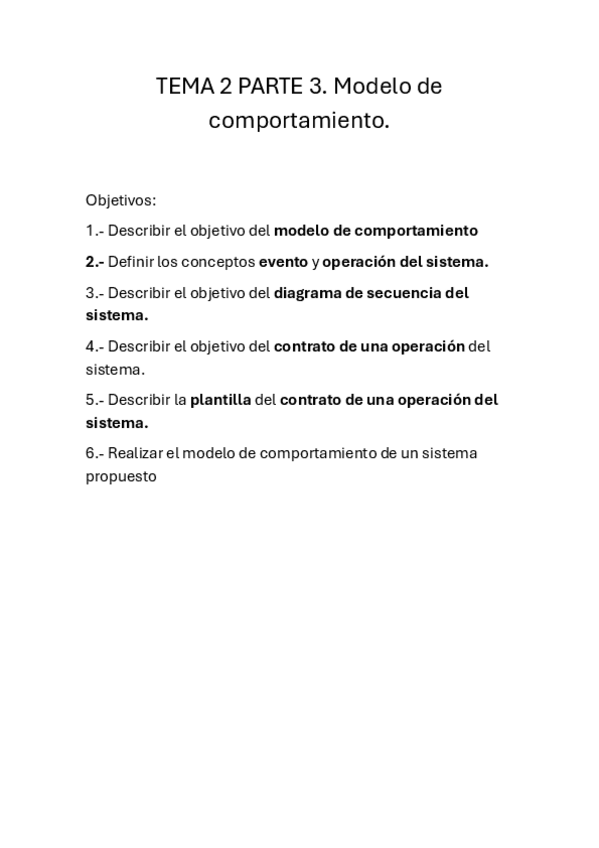 TEMA 2 PARTE 3. Modelo de comportamiento.

Objetivos:

1.- Describir el objetivo del modelo de comportamiento

2.- Definir los conceptos evento y operación del sistema.

3.- Describir el objetivo del diagrama de secuencia del sistema.

4.- Describir el objetivo del contrato de una operación del sistema.

5.- Describir la plantilla del contrato de una operación del sistema.

6.- Realizar el modelo de comportamiento de un sistema propuesto